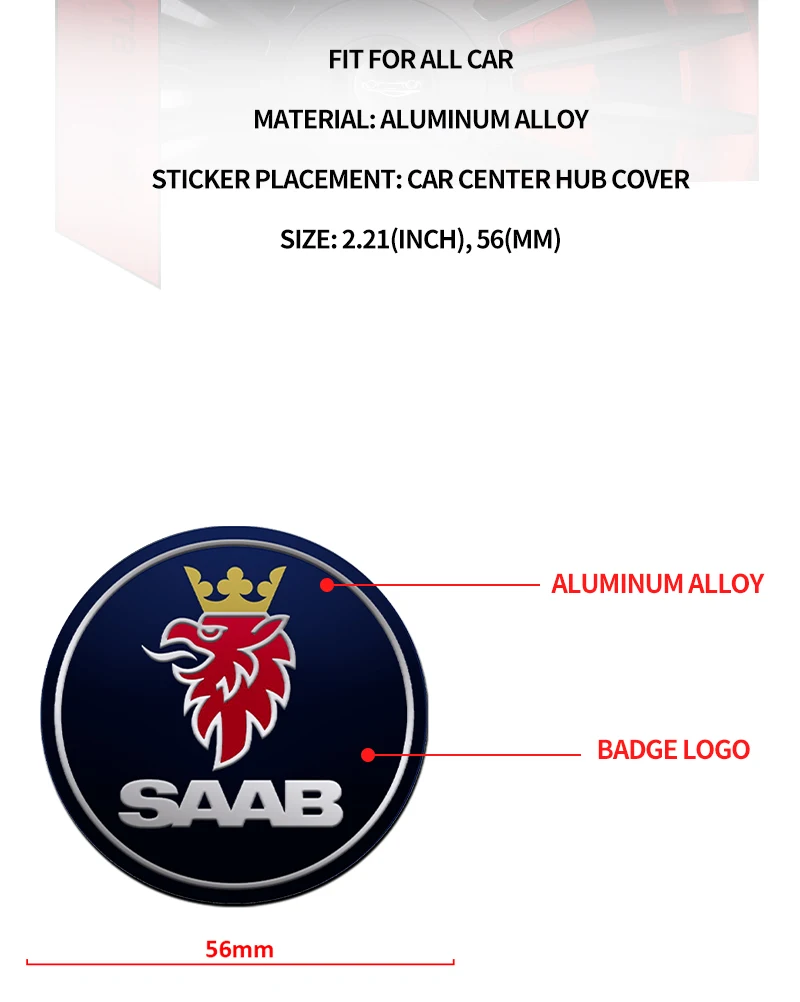 FIT FOR ALL CAR

MATERIAL: ALUMINUM ALLOY

STICKER PLACEMENT: CAR CENTER HUB COVER

SIZE: 2.21(INCH), 56(MM)

SAAB

ALUMINUM ALLOY

BADGE LOGO

56mm